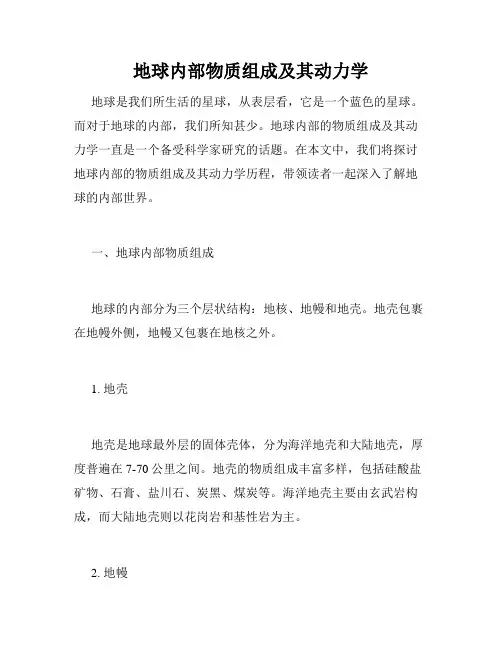 地球内部物质组成及其动力学

地球是我们所生活的星球，从表层看，它是一个蓝色的星球。而对于地球的内部，我们所知甚少。地球内部的物质组成及其动力学一直是一个备受科学家研究的话题。在本文中，我们将探讨地球内部的物质组成及其动力学历程，带领读者一起深入了解地球的内部世界。

一、地球内部物质组成

地球的内部分为三个层状结构：地核、地幔和地壳。地壳包裹在地幔外侧，地幔又包裹在地核之外。

1. 地壳

地壳是地球最外层的固体壳体，分为海洋地壳和大陆地壳，厚度普遍在 7-70 公里之间。地壳的物质组成丰富多样，包括硅酸盐矿物、石膏、盐川石、炭黑、煤炭等。海洋地壳主要由玄武岩构成，而大陆地壳则以花岗岩和基性岩为主。

2. 地幔